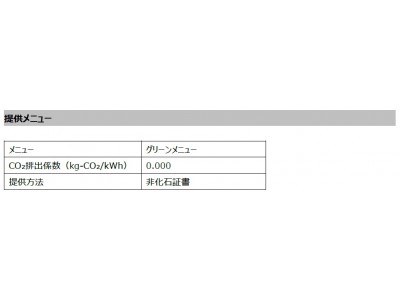 提供メニュー

| メニュー | グリーンメニュー |
|---|---|
| $CO_2$排出係数（kg-$CO_2$/kWh） | 0.000 |
| 提供方法 | 非化石証書 |